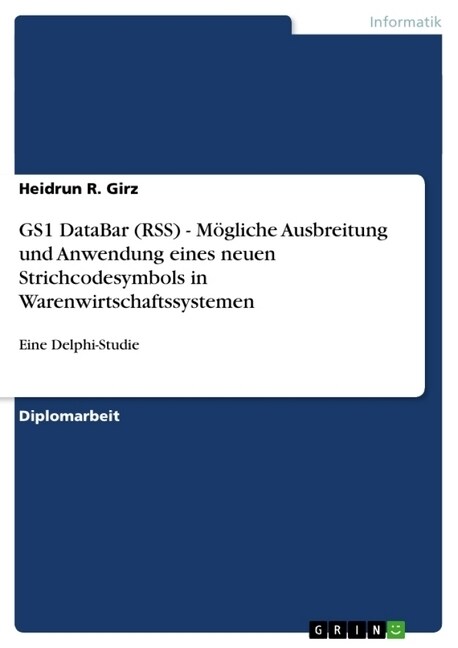 Informatik

Heidrun R. Girz

GS1 DataBar (RSS) - Mögliche Ausbreitung und Anwendung eines neuen Strichcodesymbols in Warenwirtschaftssystemen

Eine Delphi-Studie

Diplomarbeit

GRIN